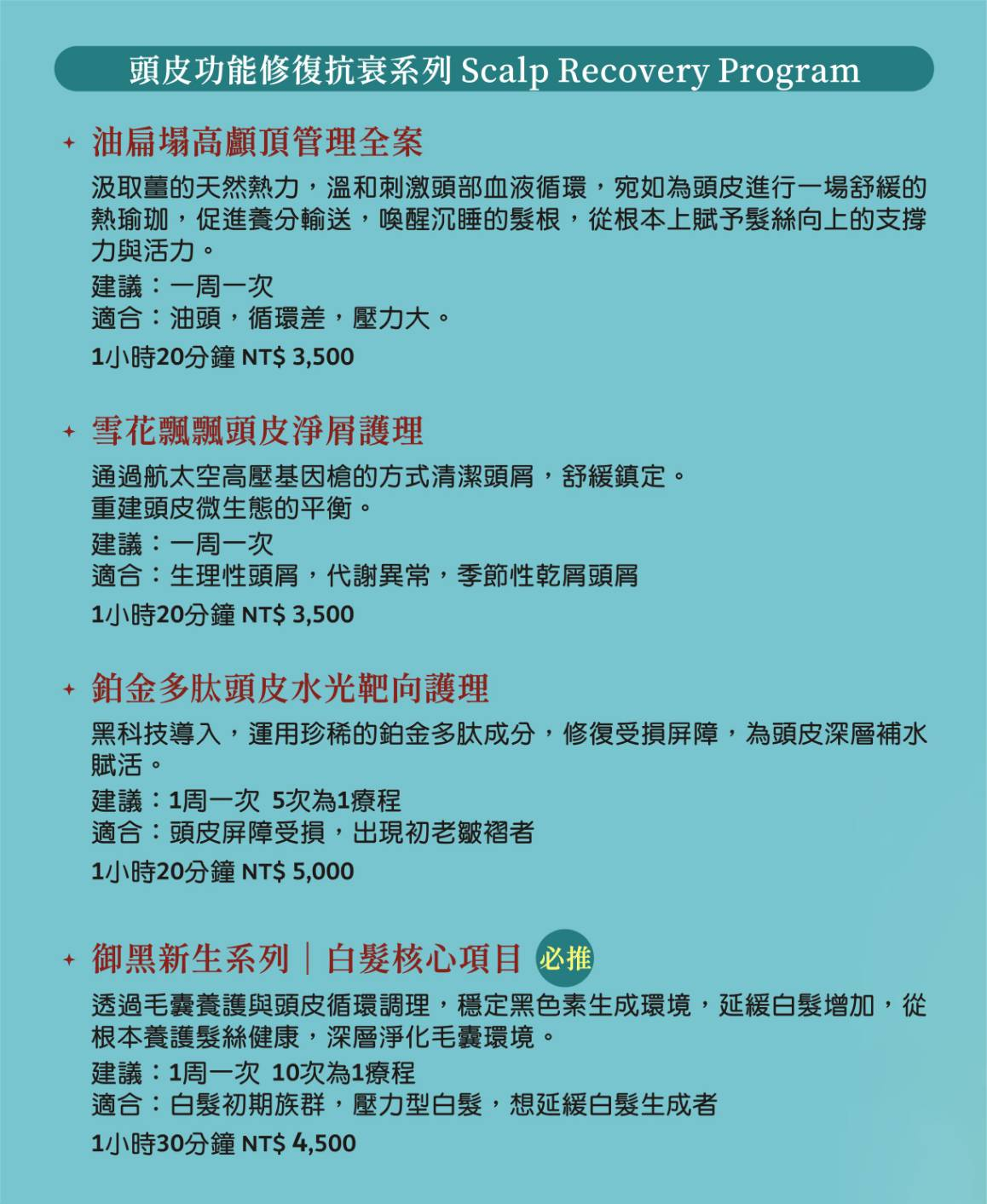 頭皮功能修復抗衰系列 Scalp Recovery Program

✦ 油扁塌高顱頂管理全案

汲取薑的天然熱力，溫和刺激頭部血液循環，宛如為頭皮進行一場舒緩的熱瑜珈，促進養分輸送，喚醒沉睡的髮根，從根本上賦予髮絲向上的支撐力與活力。
建議：一周一次
適合：油頭，循環差，壓力大。
1小時20分鐘 NT$ 3,500

✦ 雪花飄飄頭皮淨屑護理

通過航太空高壓基因槍的方式清潔頭屑，舒緩鎮定。
重建頭皮微生態的平衡。
建議：一周一次
適合：生理性頭屑，代謝異常，季節性乾屑頭屑
1小時20分鐘 NT$ 3,500

✦ 鉑金多肽頭皮水光靶向護理

黑科技導入，運用珍稀的鉑金多肽成分，修復受損屏障，為頭皮深層補水賦活。
建議：1周一次 5次為1療程
適合：頭皮屏障受損，出現初老皺褶者
1小時20分鐘 NT$ 5,000

✦ 御黑新生系列｜白髮核心項目 必推

透過毛囊養護與頭皮循環調理，穩定黑色素生成環境，延緩白髮增加，從根本養護髮絲健康，深層淨化毛囊環境。
建議：1周一次 10次為1療程
適合：白髮初期族群，壓力型白髮，想延緩白髮生成者
1小時30分鐘 NT$ 4,500